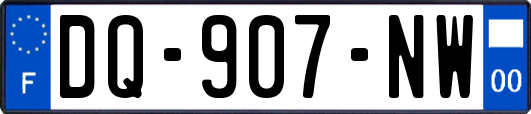 F
DQ-907-NW
00